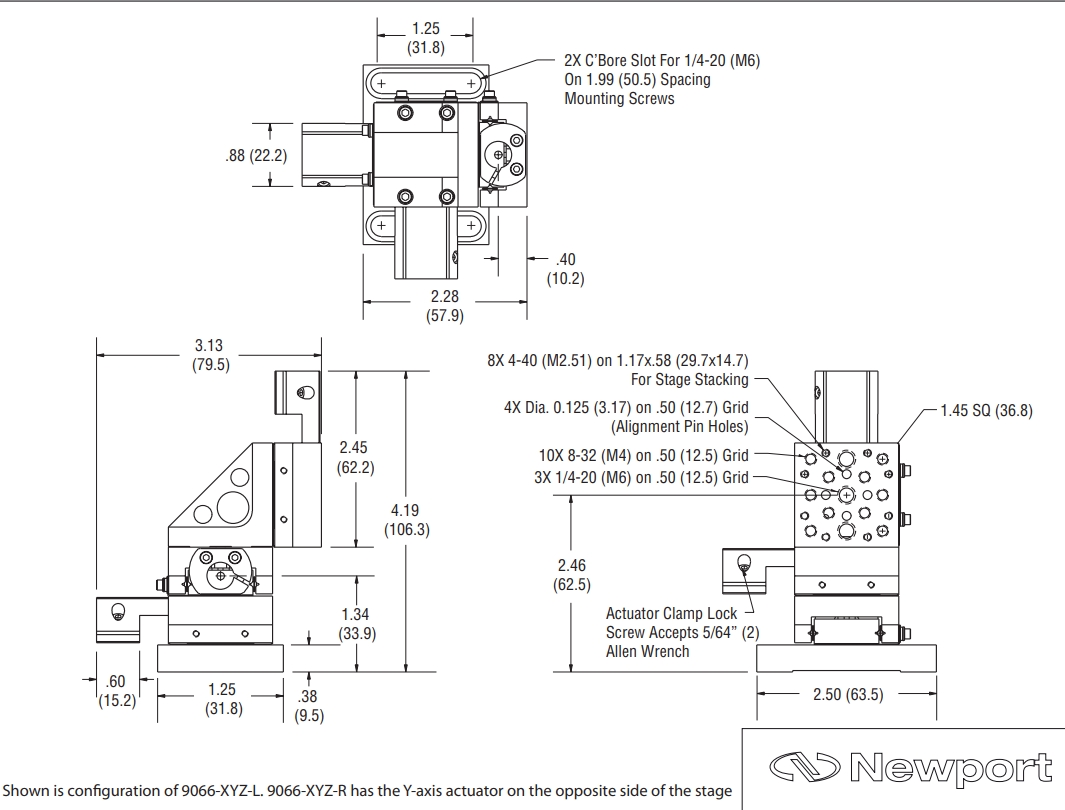 1.25
(31.8)

2X C'Bore Slot For 1/4-20 (M6)
On 1.99 (50.5) Spacing
Mounting Screws

.88 (22.2)

.40
(10.2)

2.28
(57.9)

3.13
(79.5)

2.45
(62.2)

4.19
(106.3)

1.34
(33.9)

.60
(15.2)

1.25
(31.8)

.38
(9.5)

8X 4-40 (M2.51) on 1.17x.58 (29.7x14.7)
For Stage Stacking

4X Dia. 0.125 (3.17) on .50 (12.7) Grid
(Alignment Pin Holes)

10X 8-32 (M4) on .50 (12.5) Grid

3X 1/4-20 (M6) on .50 (12.5) Grid

1.45 SQ (36.8)

2.46
(62.5)

Actuator Clamp Lock
Screw Accepts 5/64" (2)
Allen Wrench

2.50 (63.5)

Shown is configuration of 9066-XYZ-L. 9066-XYZ-R has the Y-axis actuator on the opposite side of the stage

Newport